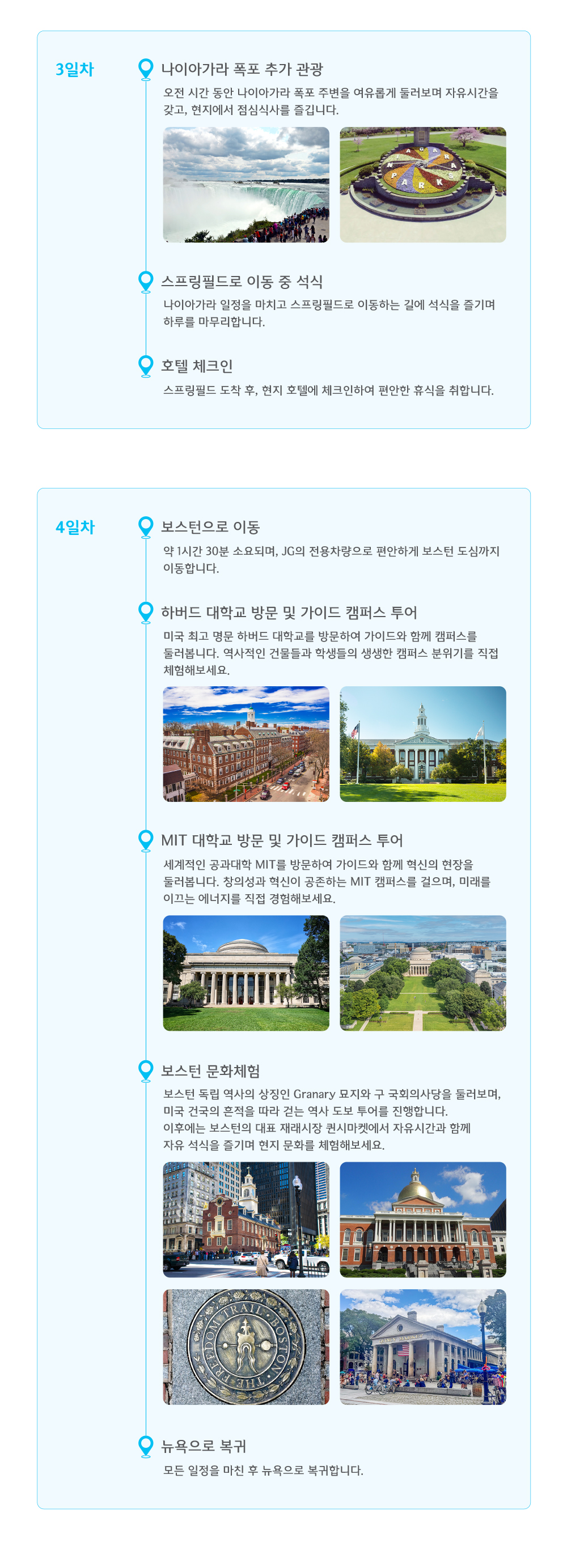 3일차

나이아가라 폭포 추가 관광

오전 시간 동안 나이아가라 폭포 주변을 여유롭게 둘러보며 자유시간을 갖고, 현지에서 점심식사를 즐깁니다.

NIAGARA PARKS

스프링필드로 이동 중 석식

나이아가라 일정을 마치고 스프링필드로 이동하는 길에 석식을 즐기며 하루를 마무리합니다.

호텔 체크인

스프링필드 도착 후, 현지 호텔에 체크인하여 편안한 휴식을 취합니다.

4일차

보스턴으로 이동

약 1시간 30분 소요되며, JG의 전용차량으로 편안하게 보스턴 도심까지 이동합니다.

하버드 대학교 방문 및 가이드 캠퍼스 투어

미국 최고 명문 하버드 대학교를 방문하여 가이드와 함께 캠퍼스를 둘러봅니다. 역사적인 건물들과 학생들의 생생한 캠퍼스 분위기를 직접 체험해보세요.

MIT 대학교 방문 및 가이드 캠퍼스 투어

세계적인 공과대학 MIT를 방문하여 가이드와 함께 혁신의 현장을 둘러봅니다. 창의성과 혁신이 공존하는 MIT 캠퍼스를 걸으며, 미래를 이끄는 에너지를 직접 경험해보세요.

보스턴 문화체험

보스턴 독립 역사의 상징인 Granary 묘지와 구 국회의사당을 둘러보며, 미국 건국의 흔적을 따라 걷는 역사 도보 투어를 진행합니다.
이후에는 보스턴의 대표 재래시장 퀸시마켓에서 자유시간과 함께 자유 석식을 즐기며 현지 문화를 체험해보세요.

THE FREEDOM TRAIL BOSTON

뉴욕으로 복귀

모든 일정을 마친 후 뉴욕으로 복귀합니다.